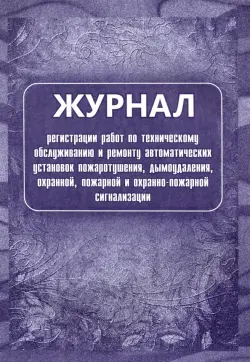 ЖУРНАЛ

регистрации работ по техническому обслуживанию и ремонту автоматических установок пожаротушения, дымоудаления, охранной, пожарной и охранно-пожарной сигнализации